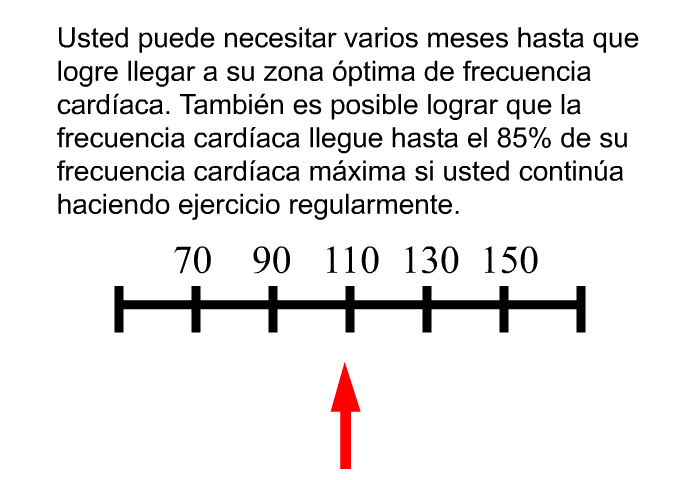 Usted puede necesitar varios meses hasta que logre llegar a su zona óptima de frecuencia cardíaca. También es posible lograr que la frecuencia cardíaca llegue hasta el 85% de su frecuencia cardíaca máxima si usted continúa haciendo ejercicio regularmente.

70 90 110 130 150